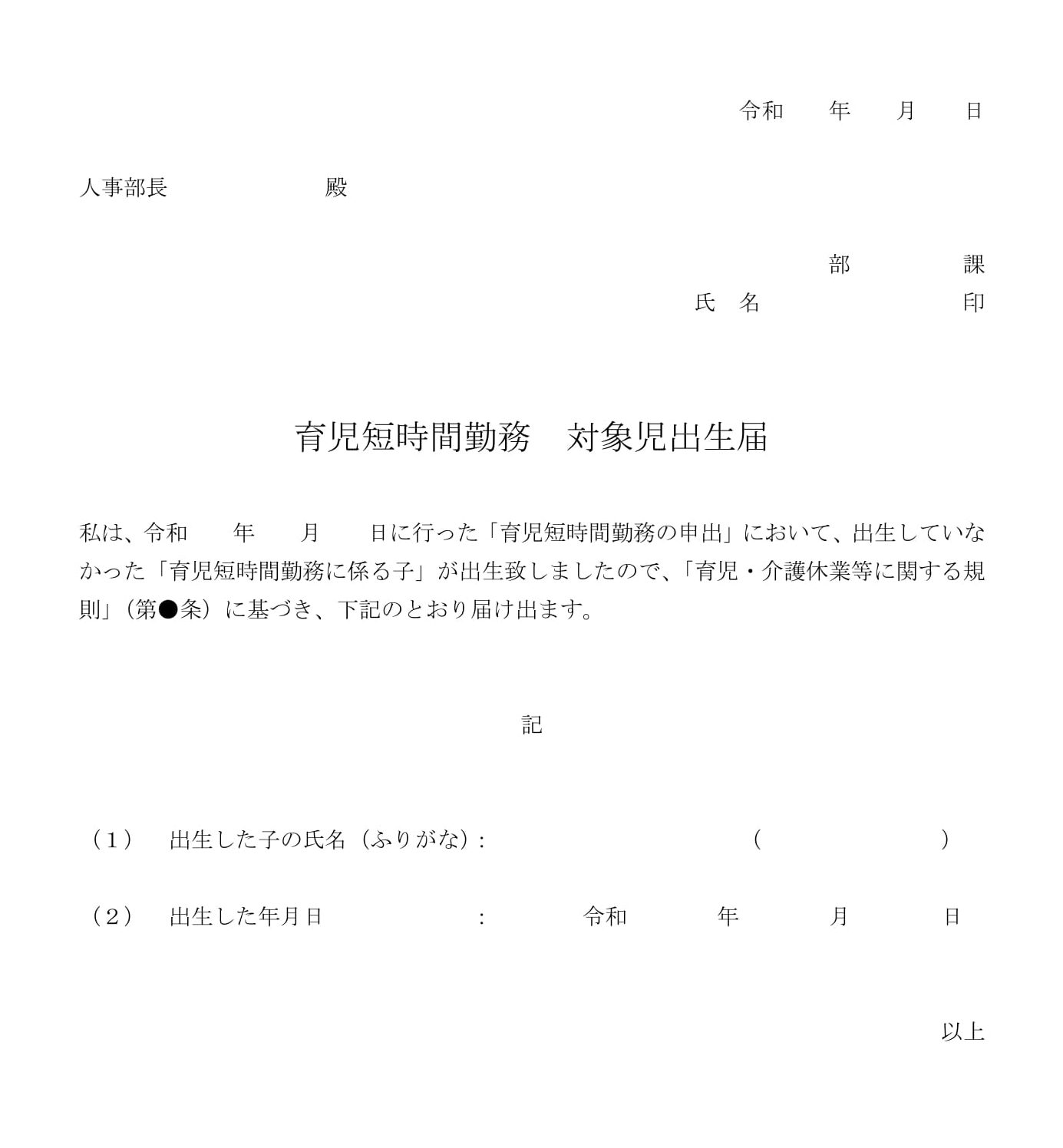 令和　　年　　月　　日

人事部長　　　　　　　殿

部　　　　課
氏　名　　　　　　　印

育児短時間勤務　対象児出生届

私は、令和　　年　　月　　日に行った「育児短時間勤務の申出」において、出生していなかった「育児短時間勤務に係る子」が出生致しましたので、「育児・介護休業等に関する規則」（第●条）に基づき、下記のとおり届け出ます。

記

（1）　出生した子の氏名（ふりがな）：　　　　　　　（　　　　　）

（2）　出生した年月日　　　　：　　令和　　年　　月　　日

以上